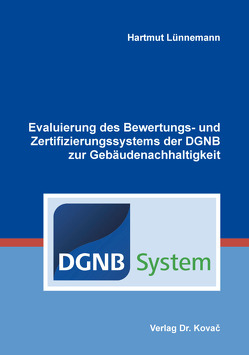 Hartmut Lünnemann

Evaluierung des Bewertungs- und Zertifizierungssystems der DGNB zur Gebäudenachhaltigkeit

DGNB System

Verlag Dr. Kovač